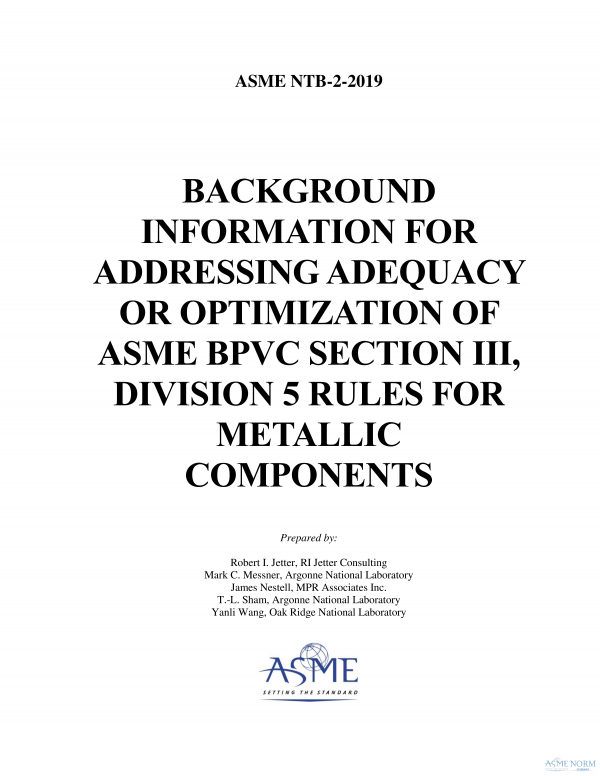 ASME NTB-2-2019

BACKGROUND INFORMATION FOR ADDRESSING ADEQUACY OR OPTIMIZATION OF ASME BPVC SECTION III, DIVISION 5 RULES FOR METALLIC COMPONENTS

Prepared by:

Robert I. Jetter, RI Jetter Consulting
Mark C. Messner, Argonne National Laboratory
James Nestell, MPR Associates Inc.
T.-L. Sham, Argonne National Laboratory
Yanli Wang, Oak Ridge National Laboratory

ASME
SETTING THE STANDARD

ASME NORM